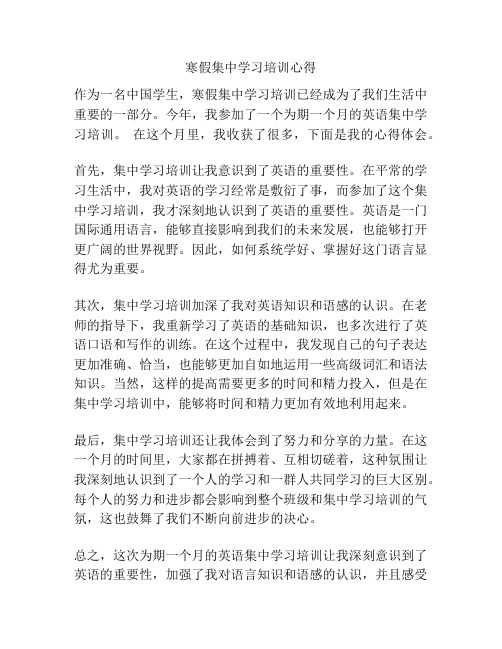 寒假集中学习培训心得

作为一名中国学生，寒假集中学习培训已经成为了我们生活中重要的一部分。今年，我参加了一个为期一个月的英语集中学习培训。 在这个月里，我收获了很多，下面是我的心得体会。

首先，集中学习培训让我意识到了英语的重要性。在平常的学习生活中，我对英语的学习经常是敷衍了事，而参加了这个集中学习培训，我才深刻地认识到了英语的重要性。英语是一门国际通用语言，能够直接影响到我们的未来发展，也能够打开更广阔的世界视野。因此，如何系统学好、掌握好这门语言显得尤为重要。

其次，集中学习培训加深了我对英语知识和语感的认识。在老师的指导下，我重新学习了英语的基础知识，也多次进行了英语口语和写作的训练。在这个过程中，我发现自己的句子表达更加准确、恰当，也能够更加自如地运用一些高级词汇和语法知识。当然，这样的提高需要更多的时间和精力投入，但是在集中学习培训中，能够将时间和精力更加有效地利用起来。

最后，集中学习培训还让我体会到了努力和分享的力量。在这一个月的时间里，大家都在拼搏着、互相切磋着，这种氛围让我深刻地认识到了一个人的学习和一群人共同学习的巨大区别。每个人的努力和进步都会影响到整个班级和集中学习培训的气氛，这也鼓舞了我们不断向前进步的决心。

总之，这次为期一个月的英语集中学习培训让我深刻意识到了英语的重要性，加强了我对语言知识和语感的认识，并且感受